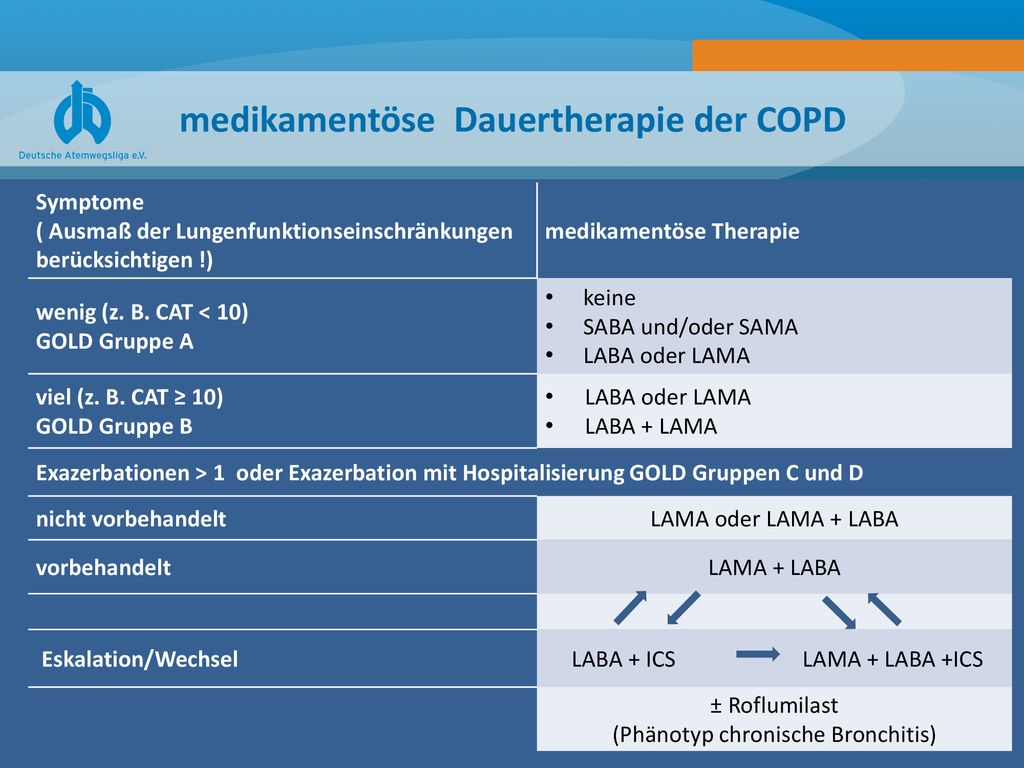 Deutsche Atemwegsliga e.V.

medikamentöse Dauertherapie der COPD

| Symptome ( Ausmaß der Lungenfunktionseinschränkungen berücksichtigen !) | medikamentöse Therapie |
|---|---|
| wenig (z. B. CAT < 10) GOLD Gruppe A | • keine • SABA und/oder SAMA • LABA oder LAMA |
| viel (z. B. CAT ≥ 10) GOLD Gruppe B | • LABA oder LAMA • LABA + LAMA |
| Exazerbationen > 1 oder Exazerbation mit Hospitalisierung GOLD Gruppen C und D | |
| nicht vorbehandelt | LAMA oder LAMA + LABA |
| vorbehandelt | LAMA + LABA |
| | |
| Eskalation/Wechsel | LABA + ICS LAMA + LABA +ICS |
| | ± Roflumilast (Phänotyp chronische Bronchitis) |